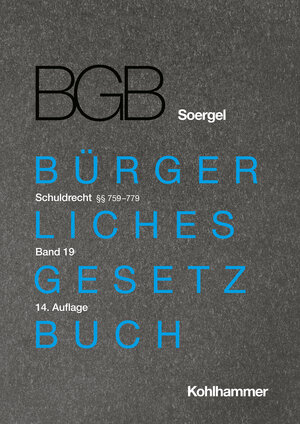 BGB

Soergel

BÜRGER

Schuldrecht §§ 759–779

LICHES

Band 19

GESETZ

14. Auflage

BUCH

Kohlhammer